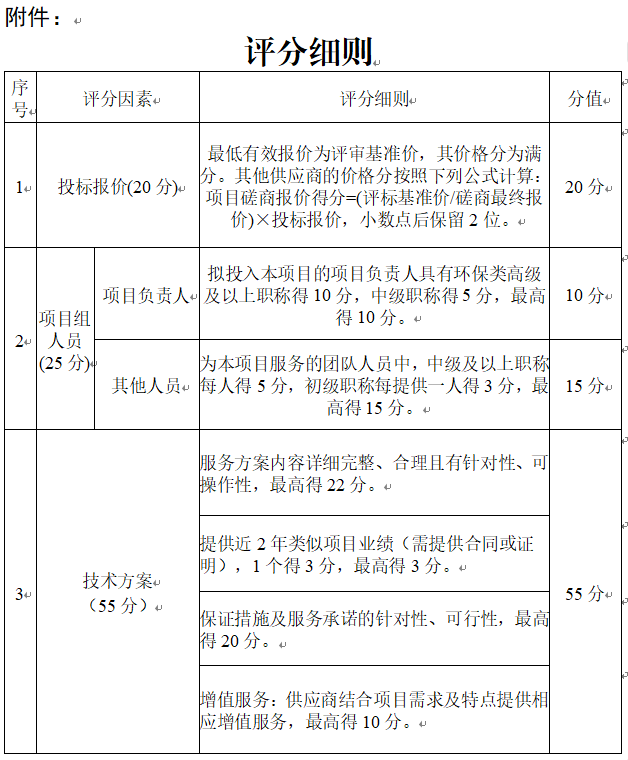 附件：

评分细则

| 序号 | 评分因素 | | 评分细则 | 分值 |
|---|---|---|---|---|
| 1 | 投标报价(20 分) | | 最低有效报价为评审基准价，其价格分为满分。其他供应商的价格分按照下列公式计算：项目磋商报价得分=(评标基准价/磋商最终报价)×投标报价，小数点后保留 2 位。 | 20 分 |
| 2 | 项目组人员(25 分) | 项目负责人 | 拟投入本项目的项目负责人具有环保类高级及以上职称得 10 分，中级职称得 5 分，最高得 10 分。 | 10 分 |
| | | 其他人员 | 为本项目服务的团队人员中，中级及以上职称每人得 5 分，初级职称每提供一人得 3 分，最高得 15 分。 | 15 分 |
| 3 | 技术方案（55 分） | | 服务方案内容详细完整、合理且有针对性、可操作性，最高得 22 分。 | 55 分 |
| | | | 提供近 2 年类似项目业绩（需提供合同或证明），1 个得 3 分，最高得 3 分。 | |
| | | | 保证措施及服务承诺的针对性、可行性，最高得 20 分。 | |
| | | | 增值服务：供应商结合项目需求及特点提供相应增值服务，最高得 10 分。 | |